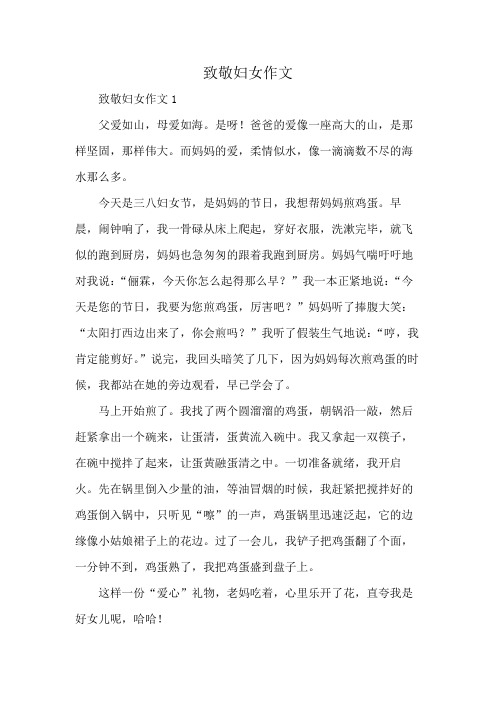 致敬妇女作文

致敬妇女作文 1

父爱如山，母爱如海。是呀！爸爸的爱像一座高大的山，是那样坚固，那样伟大。而妈妈的爱，柔情似水，像一滴滴数不尽的海水那么多。

今天是三八妇女节，是妈妈的节日，我想帮妈妈煎鸡蛋。早晨，闹钟响了，我一骨碌从床上爬起，穿好衣服，洗漱完毕，就飞似的跑到厨房，妈妈也急匆匆的跟着我跑到厨房。妈妈气喘吁吁地对我说：“俪霖，今天你怎么起得那么早？”我一本正紧地说：“今天是您的节日，我要为您煎鸡蛋，厉害吧？”妈妈听了捧腹大笑：“太阳打西边出来了，你会煎吗？”我听了假装生气地说：“哼，我肯定能剪好。”说完，我回头暗笑了几下，因为妈妈每次煎鸡蛋的时候，我都站在她的旁边观看，早已学会了。

马上开始煎了。我找了两个圆溜溜的鸡蛋，朝锅沿一敲，然后赶紧拿出一个碗来，让蛋清，蛋黄流入碗中。我又拿起一双筷子，在碗中搅拌了起来，让蛋黄融蛋清之中。一切准备就绪，我开启火。先在锅里倒入少量的油，等油冒烟的时候，我赶紧把搅拌好的鸡蛋倒入锅中，只听见“嚓”的一声，鸡蛋锅里迅速泛起，它的边缘像小姑娘裙子上的花边。过了一会儿，我铲子把鸡蛋翻了个面，一分钟不到，鸡蛋熟了，我把鸡蛋盛到盘子上。

这样一份“爱心”礼物，老妈吃着，心里乐开了花，直夸我是好女儿呢，哈哈！